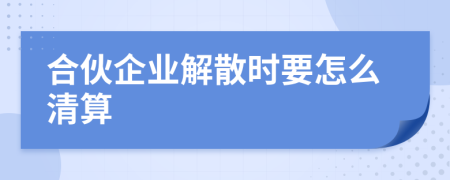 合伙企业解散时要怎么清算